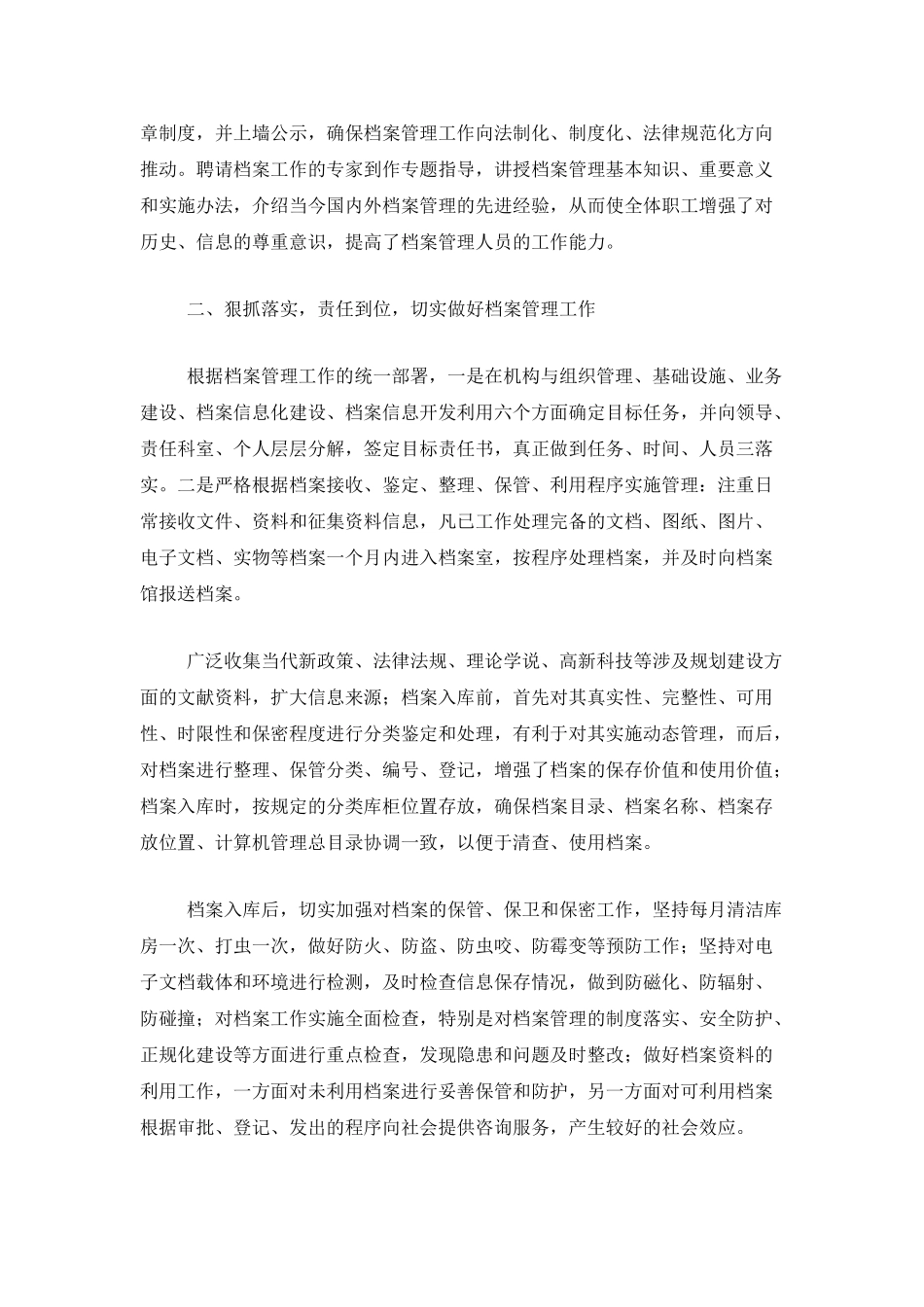 章制度，并上墙公示，确保档案管理工作向法制化、制度化、法律规范化方向推动。聘请档案工作的专家到作专题指导，讲授档案管理基本知识、重要意义和实施办法，介绍当今国内外档案管理的先进经验，从而使全体职工增强了对历史、信息的尊重意识，提高了档案管理人员的工作能力。

二、狠抓落实，责任到位，切实做好档案管理工作

根据档案管理工作的统一部署，一是在机构与组织管理、基础设施、业务建设、档案信息化建设、档案信息开发利用六个方面确定目标任务，并向领导、责任科室、个人层层分解，签定目标责任书，真正做到任务、时间、人员三落实。二是严格根据档案接收、鉴定、整理、保管、利用程序实施管理：注重日常接收文件、资料和征集资料信息，凡已工作处理完备的文档、图纸、图片、电子文档、实物等档案一个月内进入档案室，按程序处理档案，并及时向档案馆报送档案。

广泛收集当代新政策、法律法规、理论学说、高新科技等涉及规划建设方面的文献资料，扩大信息来源；档案入库前，首先对其真实性、完整性、可用性、时限性和保密程度进行分类鉴定和处理，有利于对其实施动态管理，而后，对档案进行整理、保管分类、编号、登记，增强了档案的保存价值和使用价值；档案入库时，按规定的分类库柜位置存放，确保档案目录、档案名称、档案存放位置、计算机管理总目录协调一致，以便于清查、使用档案。

档案入库后，切实加强对档案的保管、保卫和保密工作，坚持每月清洁库房一次、打虫一次，做好防火、防盗、防虫咬、防霉变等预防工作；坚持对电子文档载体和环境进行检测，及时检查信息保存情况，做到防磁化、防辐射、防碰撞；对档案工作实施全面检查，特别是对档案管理的制度落实、安全防护、正规化建设等方面进行重点检查，发现隐患和问题及时整改；做好档案资料的利用工作，一方面对未利用档案进行妥善保管和防护，另一方面对可利用档案根据审批、登记、发出的程序向社会提供咨询服务，产生较好的社会效应。